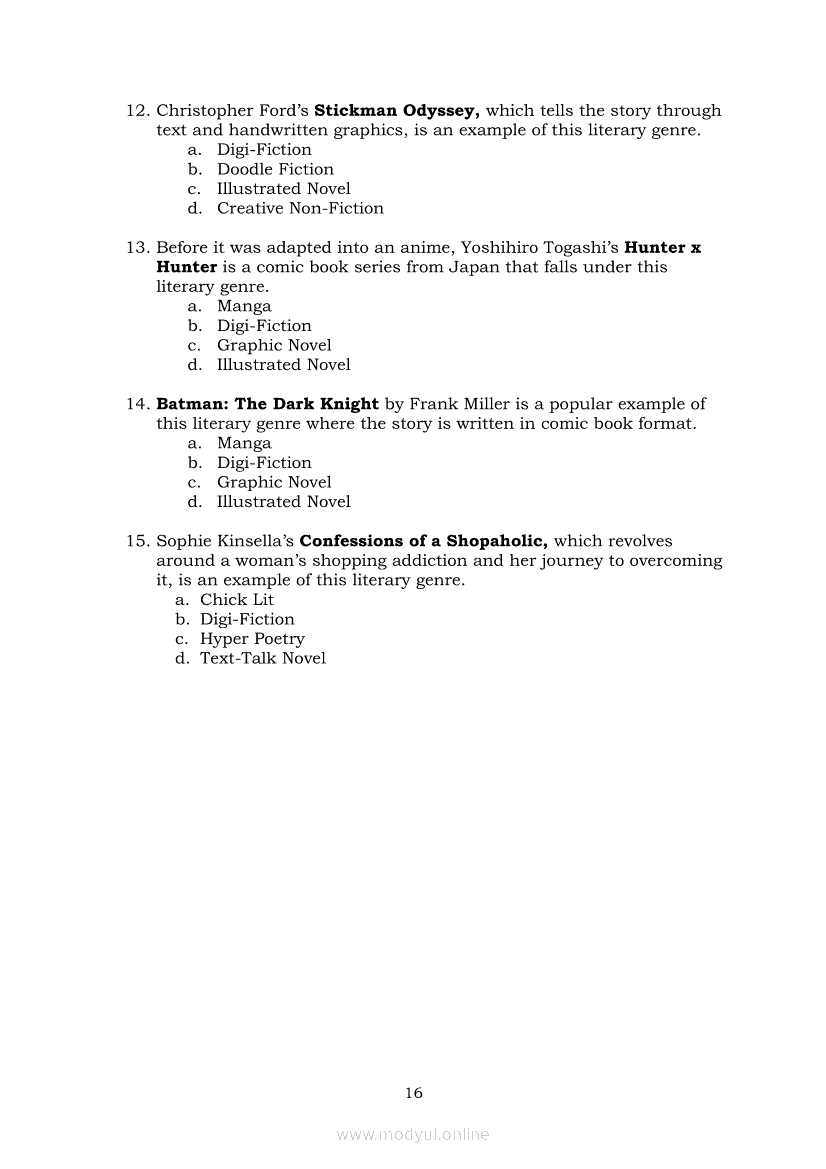 12. Christopher Ford's **Stickman Odyssey,** which tells the story through text and handwritten graphics, is an example of this literary genre.
a. Digi-Fiction
b. Doodle Fiction
c. Illustrated Novel
d. Creative Non-Fiction

13. Before it was adapted into an anime, Yoshihiro Togashi's **Hunter x Hunter** is a comic book series from Japan that falls under this literary genre.
a. Manga
b. Digi-Fiction
c. Graphic Novel
d. Illustrated Novel

14. **Batman: The Dark Knight** by Frank Miller is a popular example of this literary genre where the story is written in comic book format.
a. Manga
b. Digi-Fiction
c. Graphic Novel
d. Illustrated Novel

15. Sophie Kinsella's **Confessions of a Shopaholic,** which revolves around a woman's shopping addiction and her journey to overcoming it, is an example of this literary genre.
a. Chick Lit
b. Digi-Fiction
c. Hyper Poetry
d. Text-Talk Novel

16

www.modyul.online